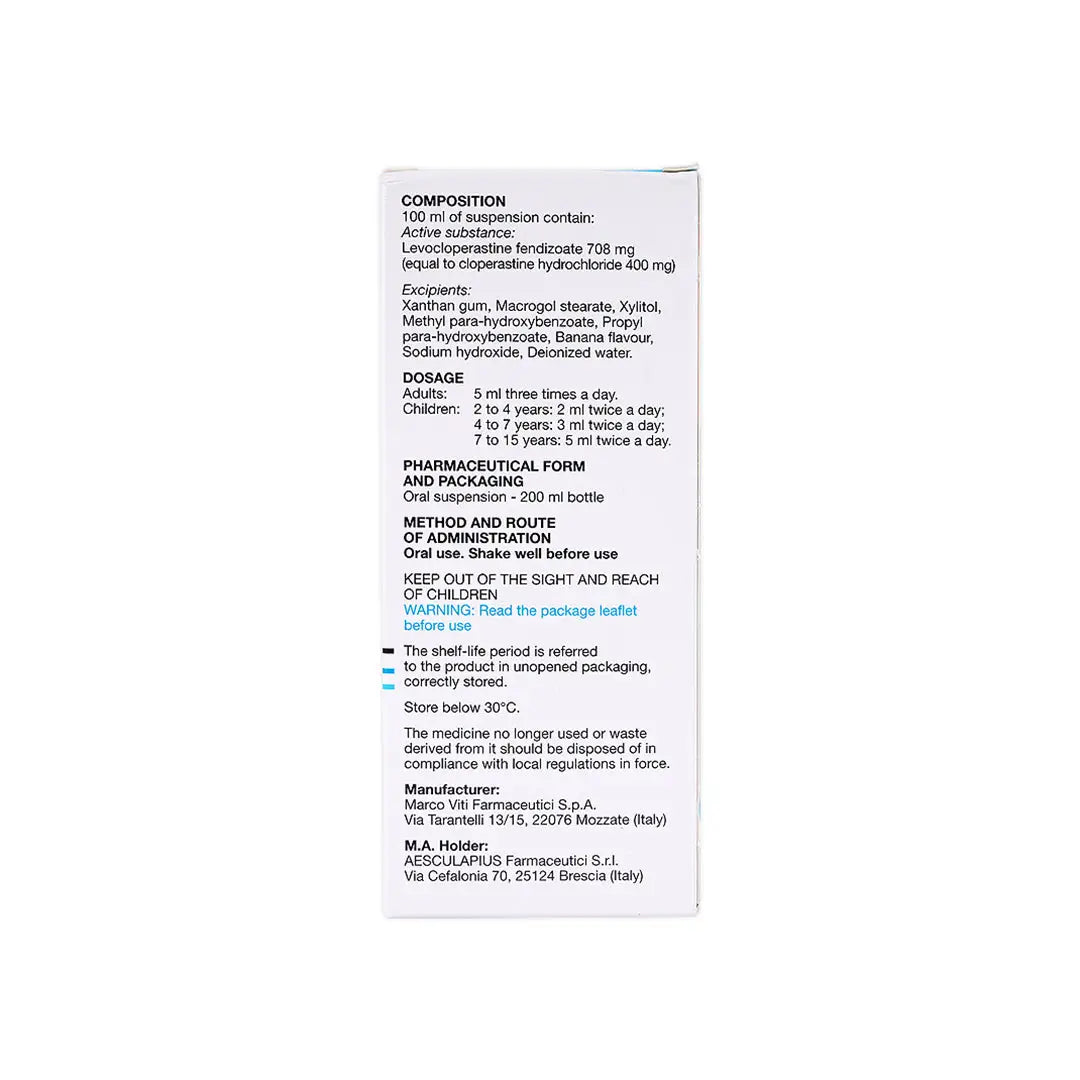 COMPOSITION
100 ml of suspension contain:
Active substance:
Levocloperastine fendizoate 708 mg
(equal to cloperastine hydrochloride 400 mg)

Excipients:
Xanthan gum, Macrogol stearate, Xylitol, Methyl para-hydroxybenzoate, Propyl para-hydroxybenzoate, Banana flavour, Sodium hydroxide, Deionized water.

DOSAGE
Adults: 5 ml three times a day.
Children: 2 to 4 years: 2 ml twice a day;
4 to 7 years: 3 ml twice a day;
7 to 15 years: 5 ml twice a day.

PHARMACEUTICAL FORM AND PACKAGING
Oral suspension - 200 ml bottle

METHOD AND ROUTE OF ADMINISTRATION
Oral use. Shake well before use

KEEP OUT OF THE SIGHT AND REACH OF CHILDREN
WARNING: Read the package leaflet before use

The shelf-life period is referred to the product in unopened packaging, correctly stored.

Store below 30°C.

The medicine no longer used or waste derived from it should be disposed of in compliance with local regulations in force.

Manufacturer:
Marco Viti Farmaceutici S.p.A.
Via Tarantelli 13/15, 22076 Mozzate (Italy)

M.A. Holder:
AESCULAPIUS Farmaceutici S.r.l.
Via Cefalonia 70, 25124 Brescia (Italy)